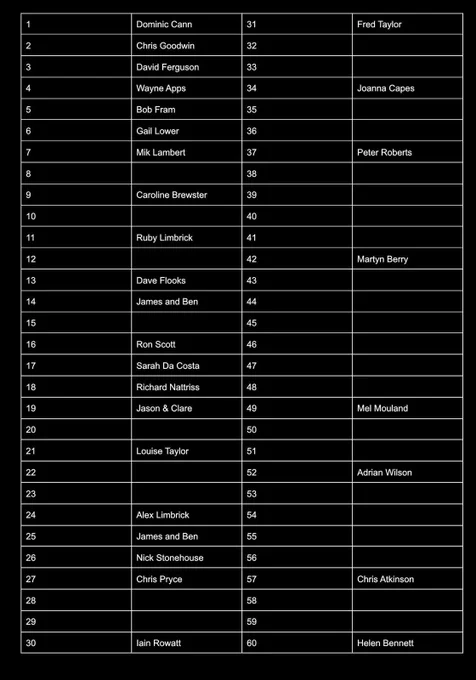 | | | | |
|---|---|---|---|
| 1 | Dominic Cann | 31 | Fred Taylor |
| 2 | Chris Goodwin | 32 | |
| 3 | David Ferguson | 33 | |
| 4 | Wayne Apps | 34 | Joanna Capes |
| 5 | Bob Fram | 35 | |
| 6 | Gail Lower | 36 | |
| 7 | Mik Lambert | 37 | Peter Roberts |
| 8 | | 38 | |
| 9 | Caroline Brewster | 39 | |
| 10 | | 40 | |
| 11 | Ruby Limbrick | 41 | |
| 12 | | 42 | Martyn Berry |
| 13 | Dave Flooks | 43 | |
| 14 | James and Ben | 44 | |
| 15 | | 45 | |
| 16 | Ron Scott | 46 | |
| 17 | Sarah Da Costa | 47 | |
| 18 | Richard Nattriss | 48 | |
| 19 | Jason & Clare | 49 | Mel Mouland |
| 20 | | 50 | |
| 21 | Louise Taylor | 51 | |
| 22 | | 52 | Adrian Wilson |
| 23 | | 53 | |
| 24 | Alex Limbrick | 54 | |
| 25 | James and Ben | 55 | |
| 26 | Nick Stonehouse | 56 | |
| 27 | Chris Pryce | 57 | Chris Atkinson |
| 28 | | 58 | |
| 29 | | 59 | |
| 30 | Iain Rowatt | 60 | Helen Bennett |